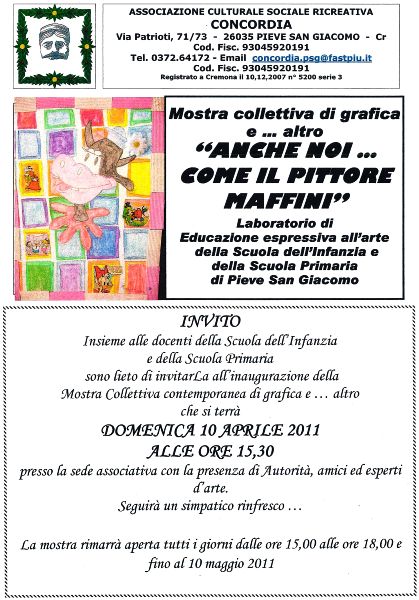 ASSOCIAZIONE CULTURALE SOCIALE RICREATIVA
CONCORDIA
Via Patrioti, 71/73 - 26035 PIEVE SAN GIACOMO - Cr
Cod. Fisc. 93045920191
Tel. 0372.64172 - Email concordia.psg@fastpiu.it
Cod. Fisc. 93045920191
Registrato a Cremona il 10,12,2007 n° 5200 serie 3

Mostra collettiva di grafica
e ... altro
"ANCHE NOI ...
COME IL PITTORE
MAFFINI"
Laboratorio di
Educazione espressiva all'arte
della Scuola dell'Infanzia e
della Scuola Primaria
di Pieve San Giacomo

INVITO
Insieme alle docenti della Scuola dell'Infanzia
e della Scuola Primaria
sono lieto di invitarLa all'inaugurazione della
Mostra Collettiva contemporanea di grafica e ... altro
che si terrà
DOMENICA 10 APRILE 2011
ALLE ORE 15,30
presso la sede associativa con la presenza di Autorità, amici ed esperti d'arte.
Seguirà un simpatico rinfresco ...

La mostra rimarrà aperta tutti i giorni dalle ore 15,00 alle ore 18,00 e fino al 10 maggio 2011